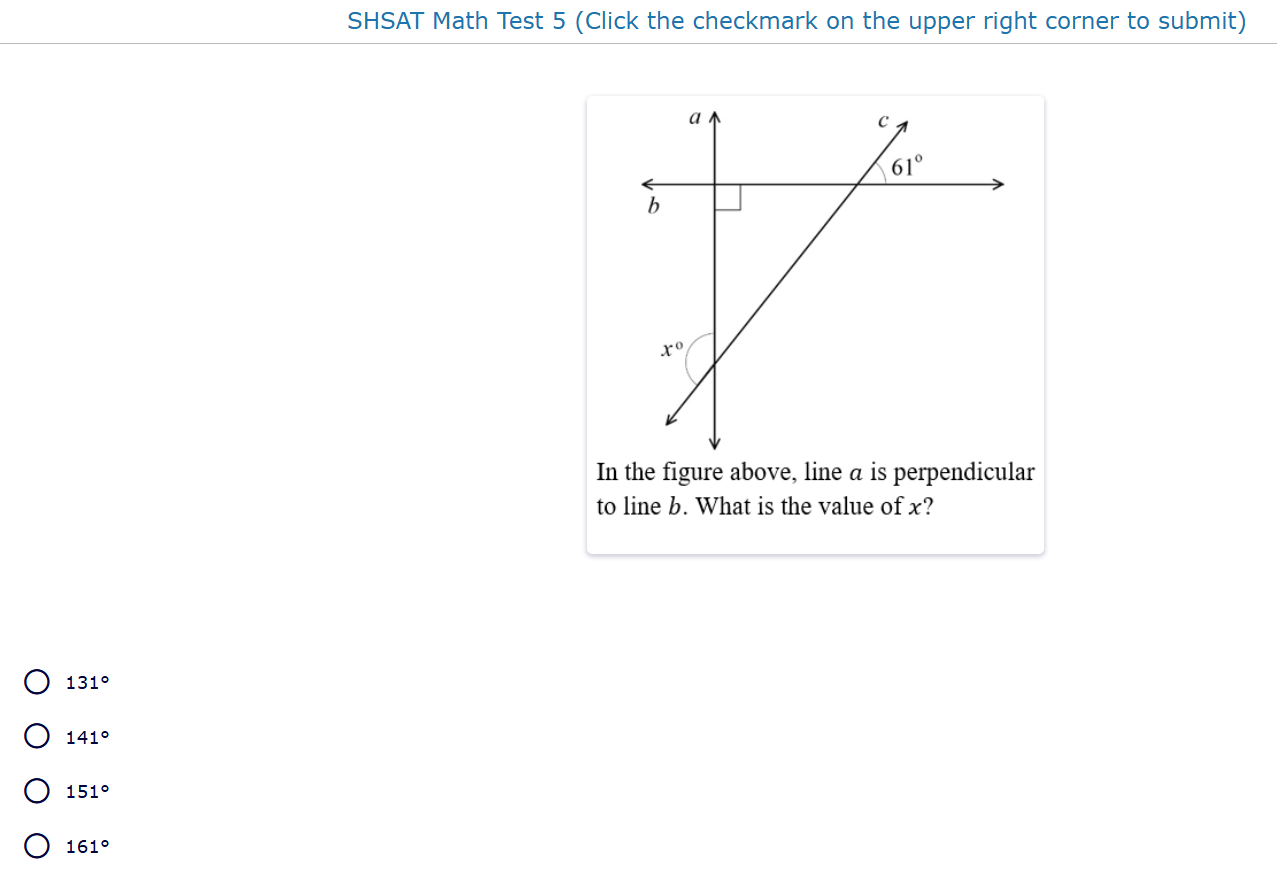 SHSAT Math Test 5 (Click the checkmark on the upper right corner to submit)

$a$

$c$

$61^\circ$

$b$

$x^\circ$

In the figure above, line $a$ is perpendicular to line $b$. What is the value of $x$?

131°

141°

151°

161°